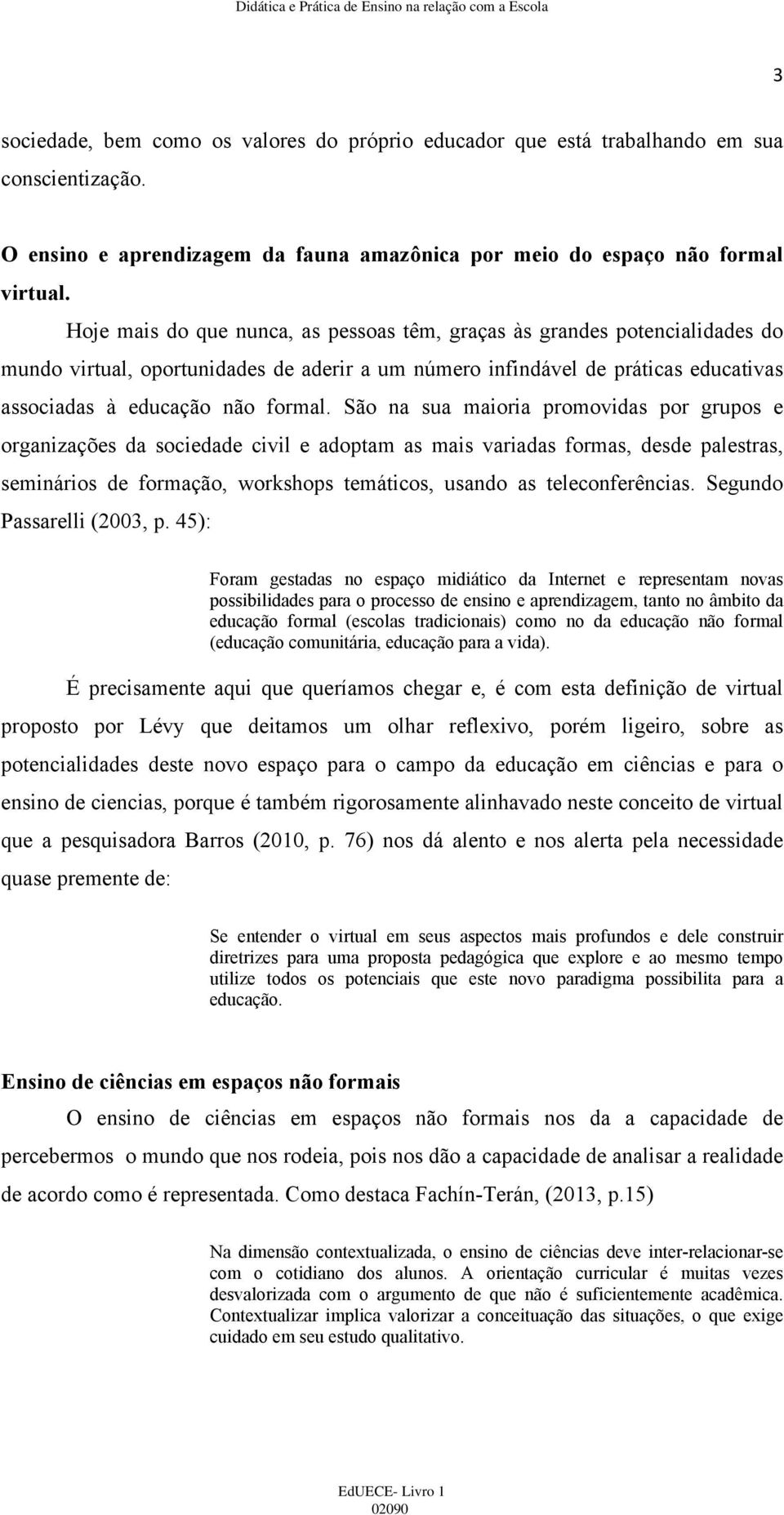 Didática e Prática de Ensino na relação com a Escola

3

sociedade, bem como os valores do próprio educador que está trabalhando em sua conscientização.

O ensino e aprendizagem da fauna amazônica por meio do espaço não formal virtual.

Hoje mais do que nunca, as pessoas têm, graças às grandes potencialidades do mundo virtual, oportunidades de aderir a um número infindável de práticas educativas associadas à educação não formal. São na sua maioria promovidas por grupos e organizações da sociedade civil e adoptam as mais variadas formas, desde palestras, seminários de formação, workshops temáticos, usando as teleconferências. Segundo Passarelli (2003, p. 45):

Foram gestadas no espaço midiático da Internet e representam novas possibilidades para o processo de ensino e aprendizagem, tanto no âmbito da educação formal (escolas tradicionais) como no da educação não formal (educação comunitária, educação para a vida).

É precisamente aqui que queríamos chegar e, é com esta definição de virtual proposto por Lévy que deitamos um olhar reflexivo, porém ligeiro, sobre as potencialidades deste novo espaço para o campo da educação em ciências e para o ensino de ciencias, porque é também rigorosamente alinhavado neste conceito de virtual que a pesquisadora Barros (2010, p. 76) nos dá alento e nos alerta pela necessidade quase premente de:

Se entender o virtual em seus aspectos mais profundos e dele construir diretrizes para uma proposta pedagógica que explore e ao mesmo tempo utilize todos os potenciais que este novo paradigma possibilita para a educação.

Ensino de ciências em espaços não formais

O ensino de ciências em espaços não formais nos da a capacidade de percebermos o mundo que nos rodeia, pois nos dão a capacidade de analisar a realidade de acordo como é representada. Como destaca Fachín-Terán, (2013, p.15)

Na dimensão contextualizada, o ensino de ciências deve inter-relacionar-se com o cotidiano dos alunos. A orientação curricular é muitas vezes desvalorizada com o argumento de que não é suficientemente acadêmica. Contextualizar implica valorizar a conceituação das situações, o que exige cuidado em seu estudo qualitativo.

EdUECE- Livro 1
02090